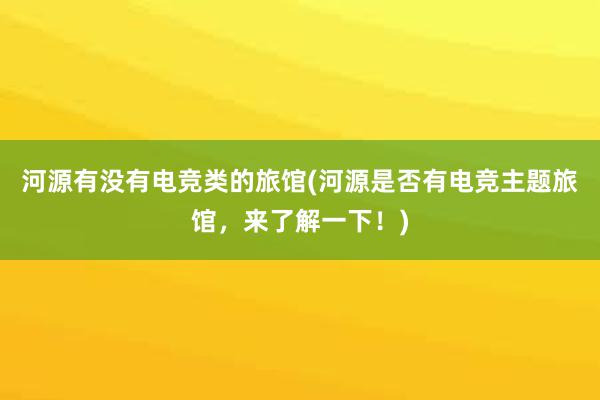 河源有没有电竞类的旅馆(河源是否有电竞主题旅馆，来了解一下！)